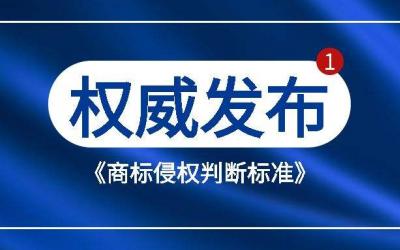 1

权威发布

《商标侵权判断标准》